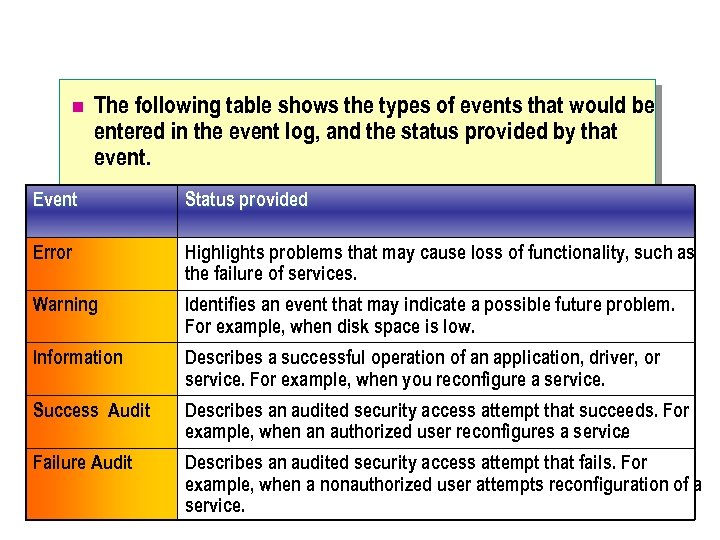 The following table shows the types of events that would be entered in the event log, and the status provided by that event.

| Event | Status provided |
|---|---|
| Error | Highlights problems that may cause loss of functionality, such as the failure of services. |
| Warning | Identifies an event that may indicate a possible future problem. For example, when disk space is low. |
| Information | Describes a successful operation of an application, driver, or service. For example, when you reconfigure a service. |
| Success Audit | Describes an audited security access attempt that succeeds. For example, when an authorized user reconfigures a service |
| Failure Audit | Describes an audited security access attempt that fails. For example, when a nonauthorized user attempts reconfiguration of a service. |